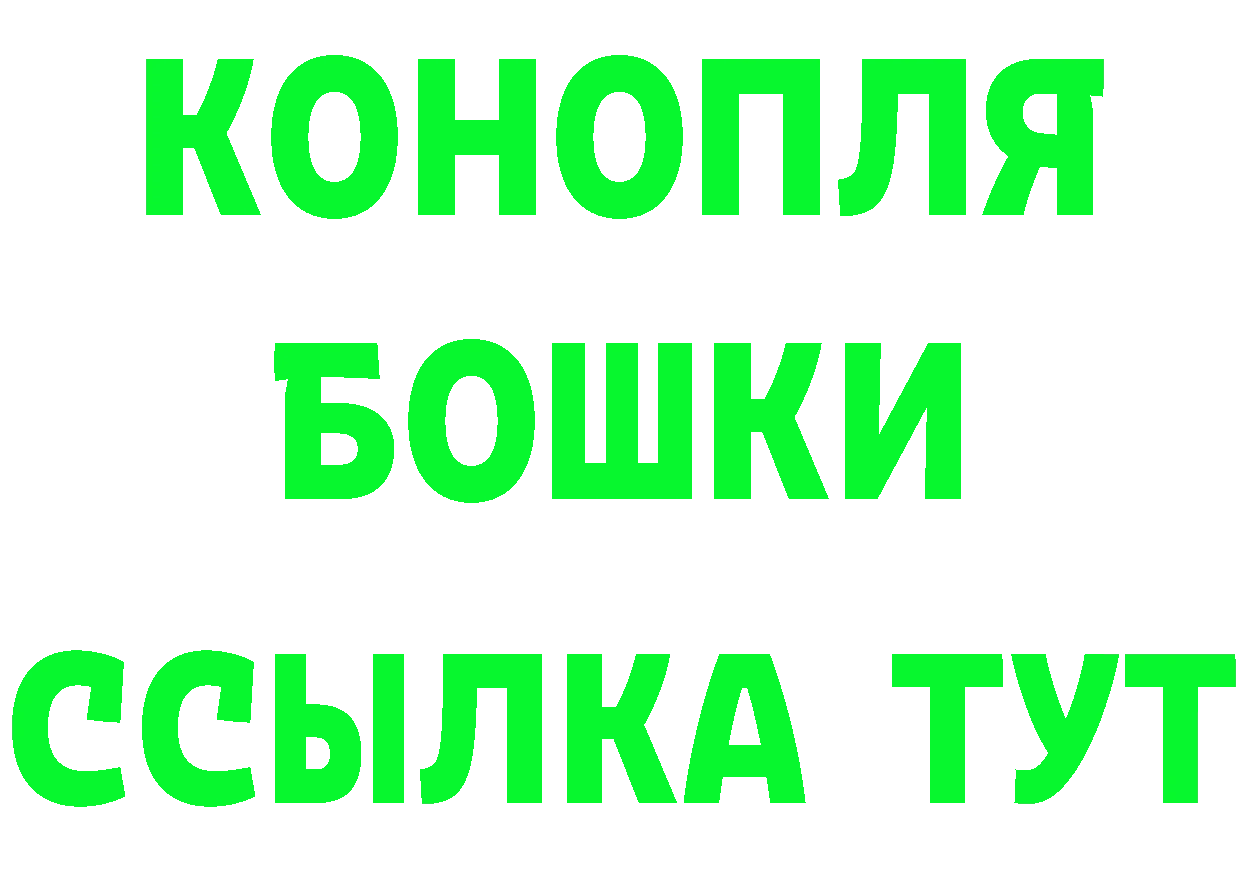 КОНОПЛЯ
БОШКИ
ССЫЛКА ТУТ